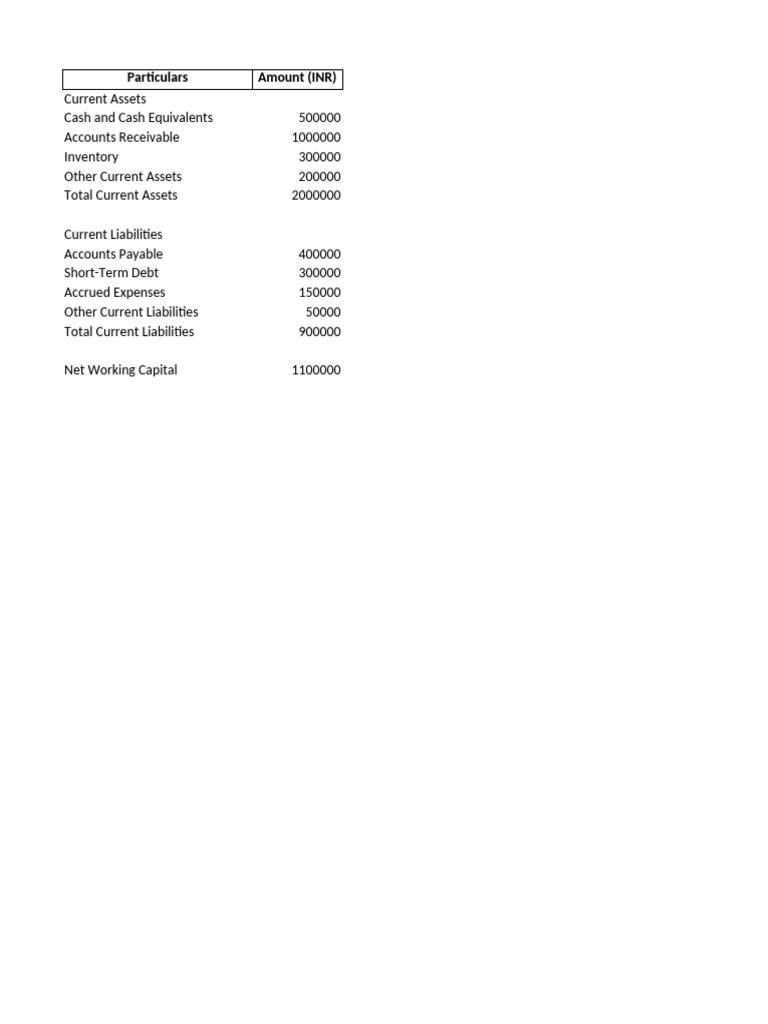 | Particulars | Amount (INR) |
|---|---|
| Current Assets | |
| Cash and Cash Equivalents | 500000 |
| Accounts Receivable | 1000000 |
| Inventory | 300000 |
| Other Current Assets | 200000 |
| Total Current Assets | 2000000 |
| | |
| Current Liabilities | |
| Accounts Payable | 400000 |
| Short-Term Debt | 300000 |
| Accrued Expenses | 150000 |
| Other Current Liabilities | 50000 |
| Total Current Liabilities | 900000 |
| | |
| Net Working Capital | 1100000 |